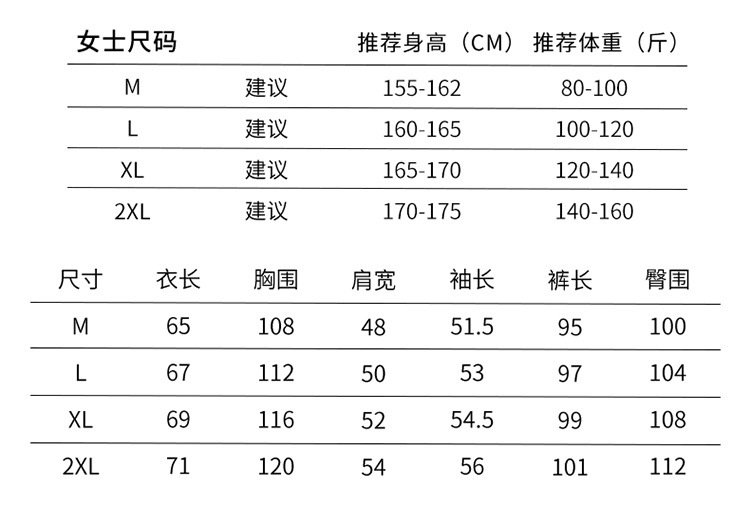 | 女士尺码 | | 推荐身高（CM） | 推荐体重（斤） |
|---|---|---|---|
| M | 建议 | 155-162 | 80-100 |
| L | 建议 | 160-165 | 100-120 |
| XL | 建议 | 165-170 | 120-140 |
| 2XL | 建议 | 170-175 | 140-160 |

| 尺寸 | 衣长 | 胸围 | 肩宽 | 袖长 | 裤长 | 臀围 |
|---|---|---|---|---|---|---|
| M | 65 | 108 | 48 | 51.5 | 95 | 100 |
| L | 67 | 112 | 50 | 53 | 97 | 104 |
| XL | 69 | 116 | 52 | 54.5 | 99 | 108 |
| 2XL | 71 | 120 | 54 | 56 | 101 | 112 |